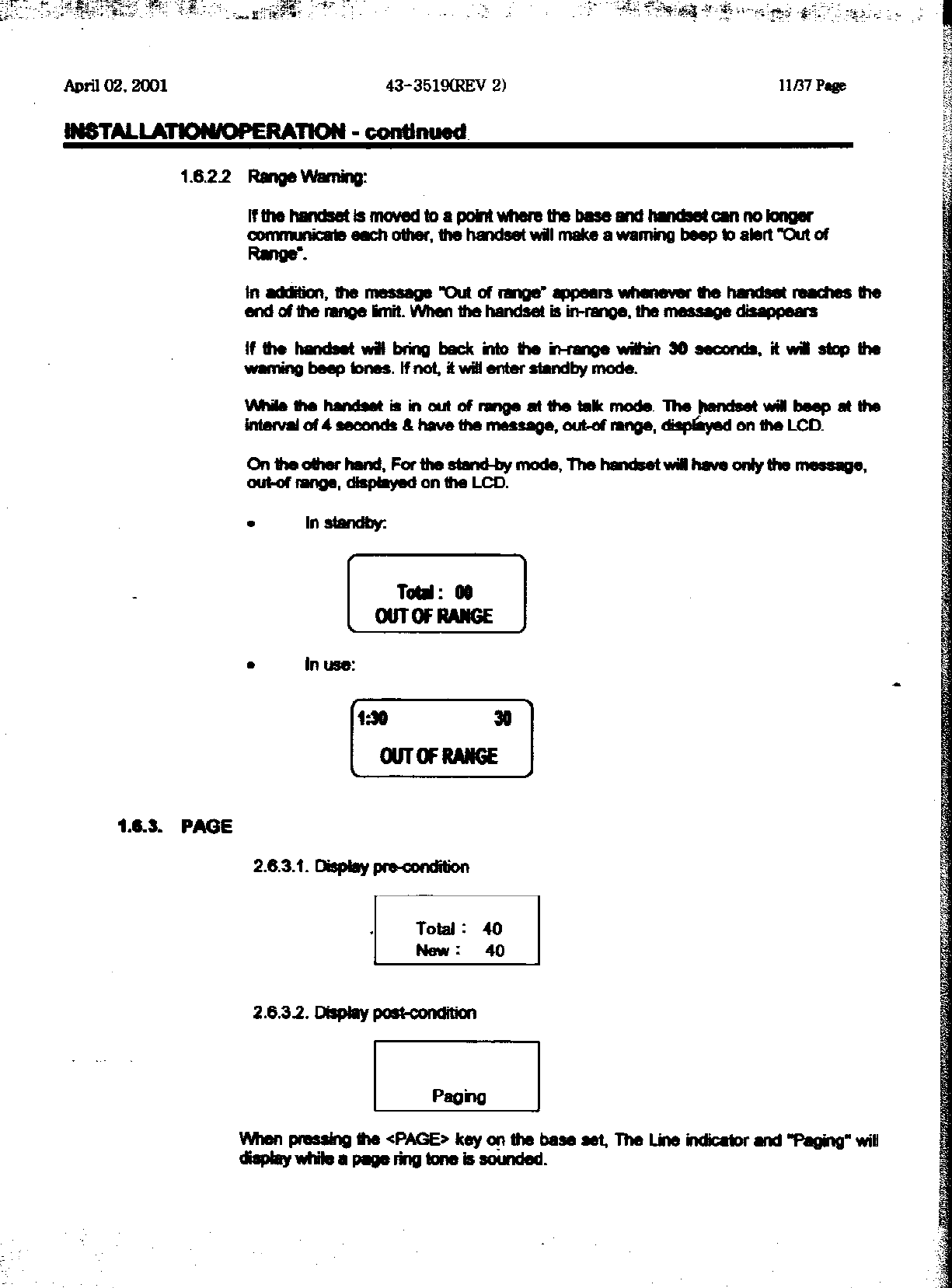 April 02, 2001 43-3519(REV 2) 11/37 Page

INSTALLATION/OPERATION - continued

1.6.2.2 Range Warning:

If the handset is moved to a point where the base and handset can no longer communicate each other, the handset will make a warning beep to alert "Out of Range".

In addition, the message "Out of range" appears whenever the handset reaches the end of the range limit. When the handset is in-range, the message disappears

If the handset will bring back into the in-range within 30 seconds, it will stop the warning beep tones. If not, it will enter standby mode.

While the handset is in out of range at the talk mode. The handset will beep at the interval of 4 seconds & have the message, out-of range, displayed on the LCD.

On the other hand, For the stand-by mode, The handset will have only the message, out-of range, displayed on the LCD.

• In standby:

Total : 00
OUT OF RANGE

• In use:

1:30 30
OUT OF RANGE

1.6.3. PAGE

2.6.3.1. Display pre-condition

Total : 40
New : 40

2.6.3.2. Display post-condition

Paging

When pressing the <PAGE> key on the base set, The Line indicator and "Paging" will display while a page ring tone is sounded.